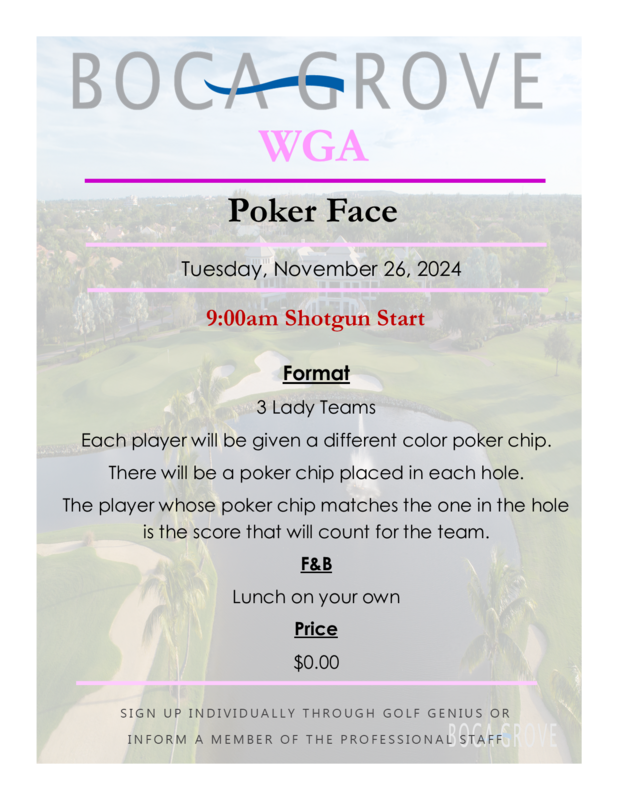 BOCA GROVE

WGA

Poker Face

Tuesday, November 26, 2024

9:00am Shotgun Start

Format

3 Lady Teams

Each player will be given a different color poker chip.

There will be a poker chip placed in each hole.

The player whose poker chip matches the one in the hole is the score that will count for the team.

F&B

Lunch on your own

Price

$0.00

SIGN UP INDIVIDUALLY THROUGH GOLF GENIUS OR INFORM A MEMBER OF THE PROFESSIONAL STAFF

BOCA GROVE